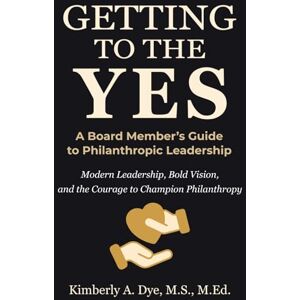 GETTING
TO THE
YES

A Board Member's Guide to Philanthropic Leadership

Modern Leadership, Bold Vision, and the Courage to Champion Philanthropy

Kimberly A. Dye, M.S., M.Ed.